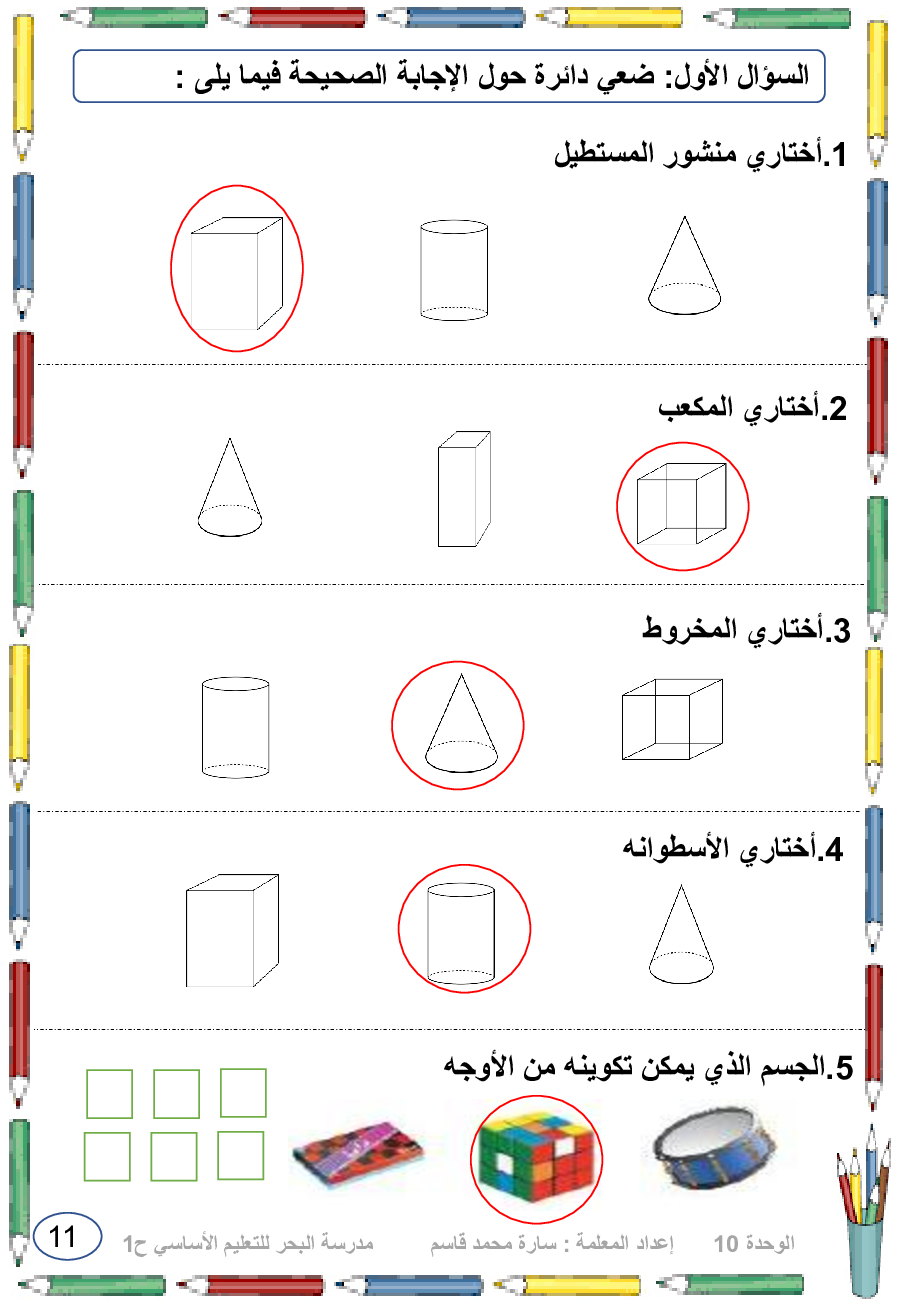 السؤال الأول: ضعي دائرة حول الإجابة الصحيحة فيما يلى :

1.أختاري منشور المستطيل

2.أختاري المكعب

3.أختاري المخروط

4.أختاري الأسطوانه

5.الجسم الذي يمكن تكوينه من الأوجه

الوحدة 10 إعداد المعلمة : سارة محمد قاسم مدرسة البحر للتعليم الأساسي ح1 11